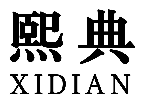 熙典
XIDIAN